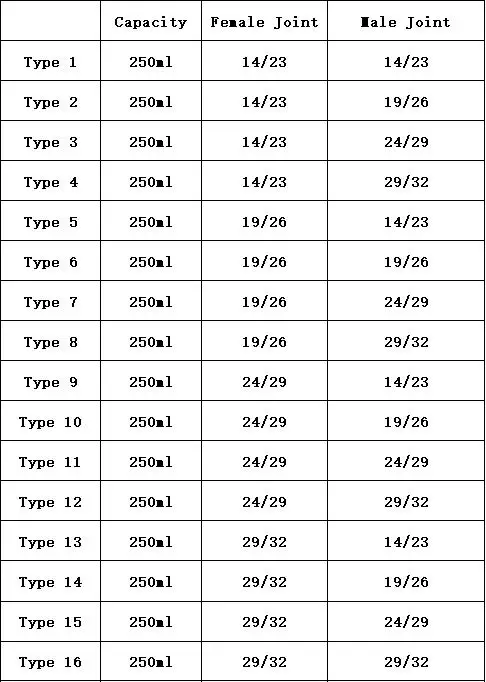 | | Capacity | Female Joint | Male Joint |
|---|---|---|---|
| Type 1 | 250ml | 14/23 | 14/23 |
| Type 2 | 250ml | 14/23 | 19/26 |
| Type 3 | 250ml | 14/23 | 24/29 |
| Type 4 | 250ml | 14/23 | 29/32 |
| Type 5 | 250ml | 19/26 | 14/23 |
| Type 6 | 250ml | 19/26 | 19/26 |
| Type 7 | 250ml | 19/26 | 24/29 |
| Type 8 | 250ml | 19/26 | 29/32 |
| Type 9 | 250ml | 24/29 | 14/23 |
| Type 10 | 250ml | 24/29 | 19/26 |
| Type 11 | 250ml | 24/29 | 24/29 |
| Type 12 | 250ml | 24/29 | 29/32 |
| Type 13 | 250ml | 29/32 | 14/23 |
| Type 14 | 250ml | 29/32 | 19/26 |
| Type 15 | 250ml | 29/32 | 24/29 |
| Type 16 | 250ml | 29/32 | 29/32 |